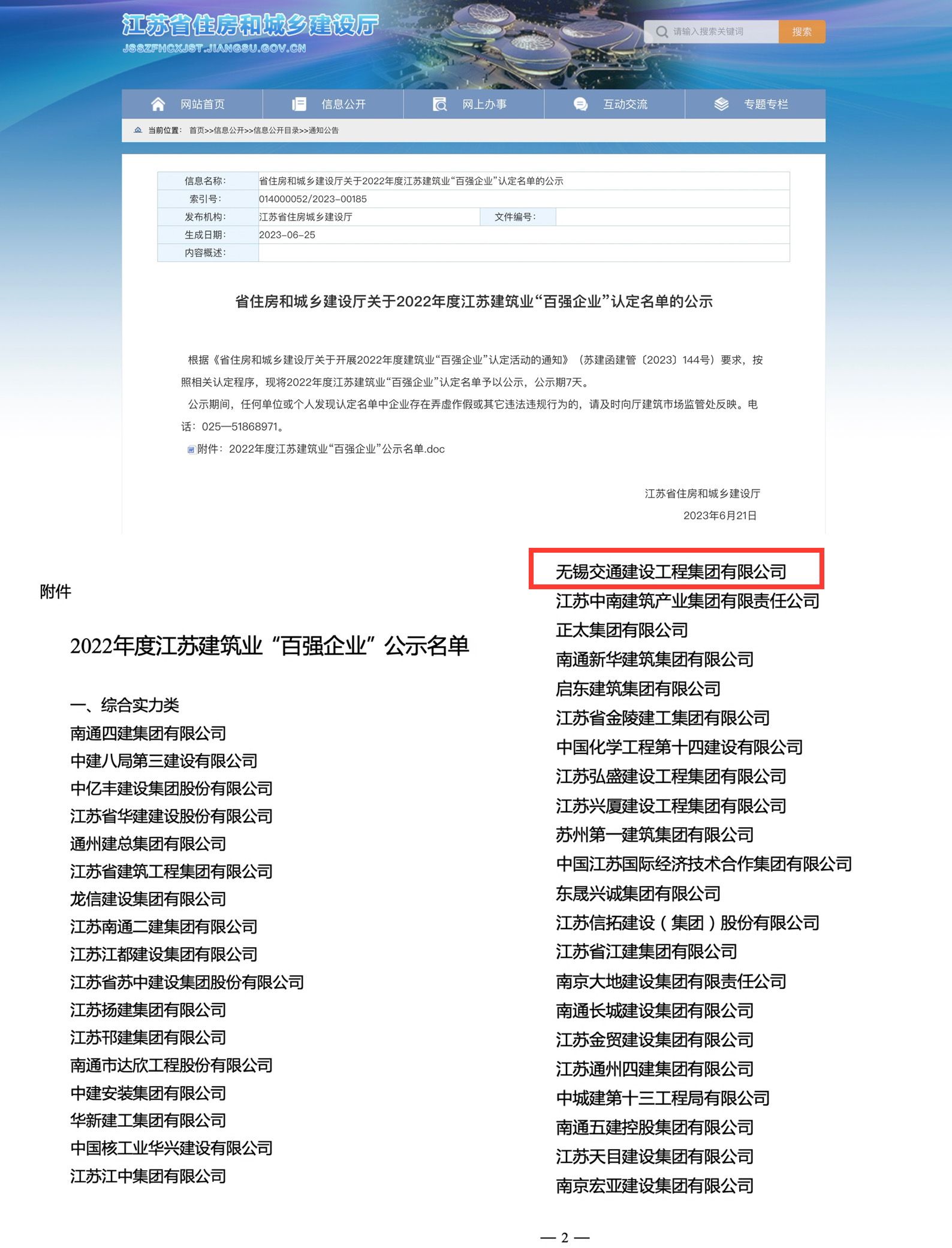 江苏省住房和城乡建设厅
JSSZFHCXJST.JIANGSU.GOV.CN

请输入搜索关键词 搜索

网站首页 信息公开 网上办事 互动交流 专题专栏

当前位置： 首页>>信息公开>>信息公开目录>>通知公告

| 信息名称: | 省住房和城乡建设厅关于2022年度江苏建筑业“百强企业”认定名单的公示 | | |
|---|---|---|---|
| 索引号: | 014000052/2023-00185 | | |
| 发布机构: | 江苏省住房城乡建设厅 | 文件编号: | |
| 生成日期: | 2023-06-25 | | |
| 内容概述: | | | |

省住房和城乡建设厅关于2022年度江苏建筑业“百强企业”认定名单的公示

根据《省住房和城乡建设厅关于开展2022年度建筑业“百强企业”认定活动的通知》（苏建函建管〔2023〕144号）要求，按照相关认定程序，现将2022年度江苏建筑业“百强企业”认定名单予以公示，公示期7天。

公示期间，任何单位或个人发现认定名单中企业存在弄虚作假或其它违法违规行为的，请及时向厅建筑市场监管处反映。电话：025—51868971。

附件：2022年度江苏建筑业“百强企业”公示名单.doc

江苏省住房和城乡建设厅
2023年6月21日

附件

2022年度江苏建筑业“百强企业”公示名单

一、综合实力类
南通四建集团有限公司
中建八局第三建设有限公司
中亿丰建设集团股份有限公司
江苏省华建建设股份有限公司
通州建总集团有限公司
江苏省建筑工程集团有限公司
龙信建设集团有限公司
江苏南通二建集团有限公司
江苏江都建设集团有限公司
江苏省苏中建设集团股份有限公司
江苏扬建集团有限公司
江苏邗建集团有限公司
南通市达欣工程股份有限公司
中建安装集团有限公司
华新建工集团有限公司
中国核工业华兴建设有限公司
江苏江中集团有限公司

无锡交通建设工程集团有限公司
江苏中南建筑产业集团有限责任公司
正太集团有限公司
南通新华建筑集团有限公司
启东建筑集团有限公司
江苏省金陵建工集团有限公司
中国化学工程第十四建设有限公司
江苏弘盛建设工程集团有限公司
江苏兴厦建设工程集团有限公司
苏州第一建筑集团有限公司
中国江苏国际经济技术合作集团有限公司
东晟兴诚集团有限公司
江苏信拓建设（集团）股份有限公司
江苏省江建集团有限公司
南京大地建设集团有限责任公司
南通长城建设集团有限公司
江苏金贸建设集团有限公司
江苏通州四建集团有限公司
中城建第十三工程局有限公司
南通五建控股集团有限公司
江苏天目建设集团有限公司
南京宏亚建设集团有限公司

— 2 —